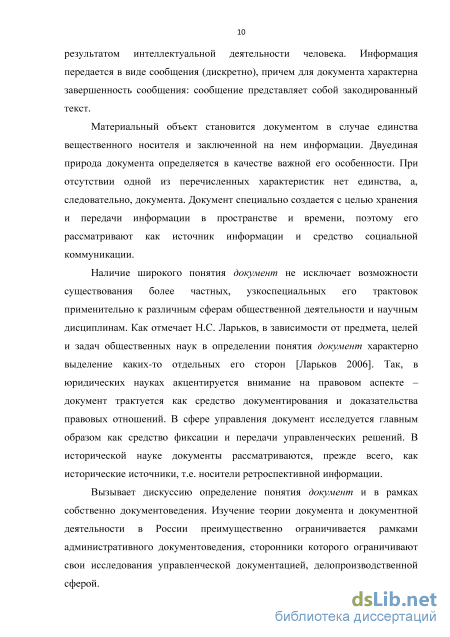 10

результатом интеллектуальной деятельности человека. Информация передается в виде сообщения (дискретно), причем для документа характерна завершенность сообщения: сообщение представляет собой закодированный текст.

Материальный объект становится документом в случае единства вещественного носителя и заключенной на нем информации. Двуединая природа документа определяется в качестве важной его особенности. При отсутствии одной из перечисленных характеристик нет единства, а, следовательно, документа. Документ специально создается с целью хранения и передачи информации в пространстве и времени, поэтому его рассматривают как источник информации и средство социальной коммуникации.

Наличие широкого понятия документ не исключает возможности существования более частных, узкоспециальных его трактовок применительно к различным сферам общественной деятельности и научным дисциплинам. Как отмечает Н.С. Ларьков, в зависимости от предмета, целей и задач общественных наук в определении понятия документ характерно выделение каких-то отдельных его сторон [Ларьков 2006]. Так, в юридических науках акцентируется внимание на правовом аспекте – документ трактуется как средство документирования и доказательства правовых отношений. В сфере управления документ исследуется главным образом как средство фиксации и передачи управленческих решений. В исторической науке документы рассматриваются, прежде всего, как исторические источники, т.е. носители ретроспективной информации.

Вызывает дискуссию определение понятия документ и в рамках собственно документоведения. Изучение теории документа и документной деятельности в России преимущественно ограничивается рамками административного документоведения, сторонники которого ограничивают свои исследования управленческой документацией, делопроизводственной сферой.

dsLib.net
библиотека диссертаций